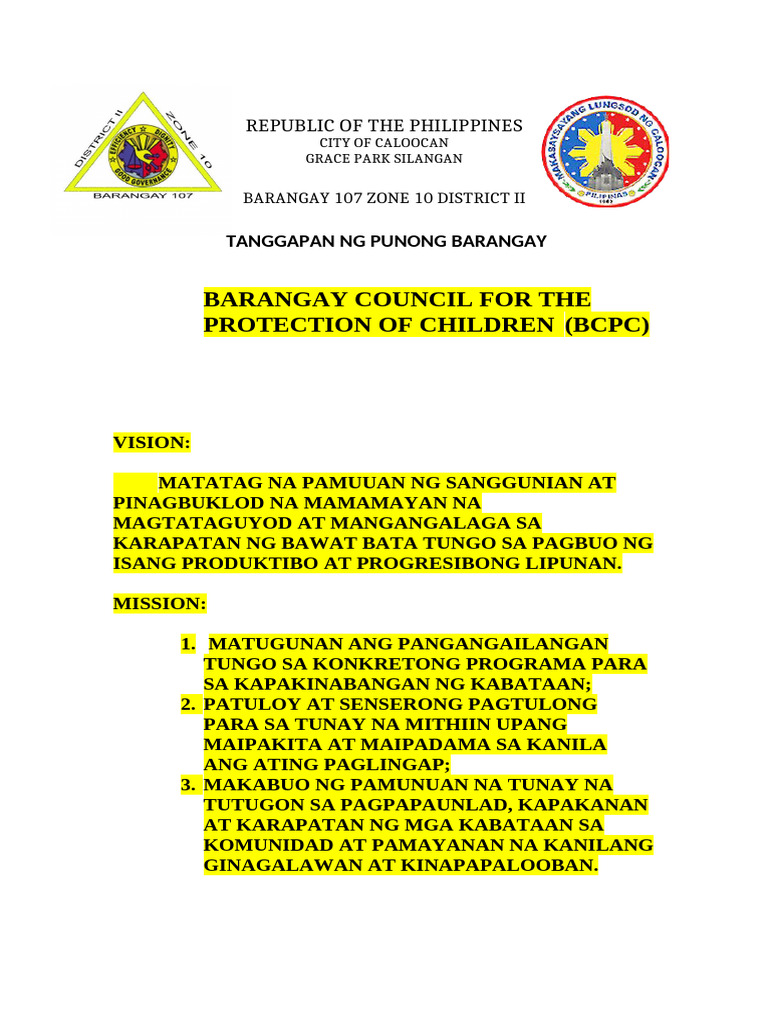 DISTRICT II ZONE 10
EFFICIENCY DIGNITY
GOOD GOVERNANCE
BARANGAY 107

REPUBLIC OF THE PHILIPPINES
CITY OF CALOOCAN
GRACE PARK SILANGAN

BARANGAY 107 ZONE 10 DISTRICT II

MAKASAYSAYANG LUNGSOD NG CALOOCAN
PILIPINAS
1962

TANGGAPAN NG PUNONG BARANGAY

BARANGAY COUNCIL FOR THE PROTECTION OF CHILDREN (BCPC)

VISION:

MATATAG NA PAMUUAN NG SANGGUNIAN AT PINAGBUKLOD NA MAMAMAYAN NA MAGTATAGUYOD AT MANGANGALAGA SA KARAPATAN NG BAWAT BATA TUNGO SA PAGBUO NG ISANG PRODUKTIBO AT PROGRESIBONG LIPUNAN.

MISSION:

1. MATUGUNAN ANG PANGANGAILANGAN TUNGO SA KONKRETONG PROGRAMA PARA SA KAPAKINABANGAN NG KABATAAN;
2. PATULOY AT SENSERONG PAGTULONG PARA SA TUNAY NA MITHIIN UPANG MAIPAKITA AT MAIPADAMA SA KANILA ANG ATING PAGLINGAP;
3. MAKABUO NG PAMUNUAN NA TUNAY NA TUTUGON SA PAGPAPAUNLAD, KAPAKANAN AT KARAPATAN NG MGA KABATAAN SA KOMUNIDAD AT PAMAYANAN NA KANILANG GINAGALAWAN AT KINAPAPALOOBAN.